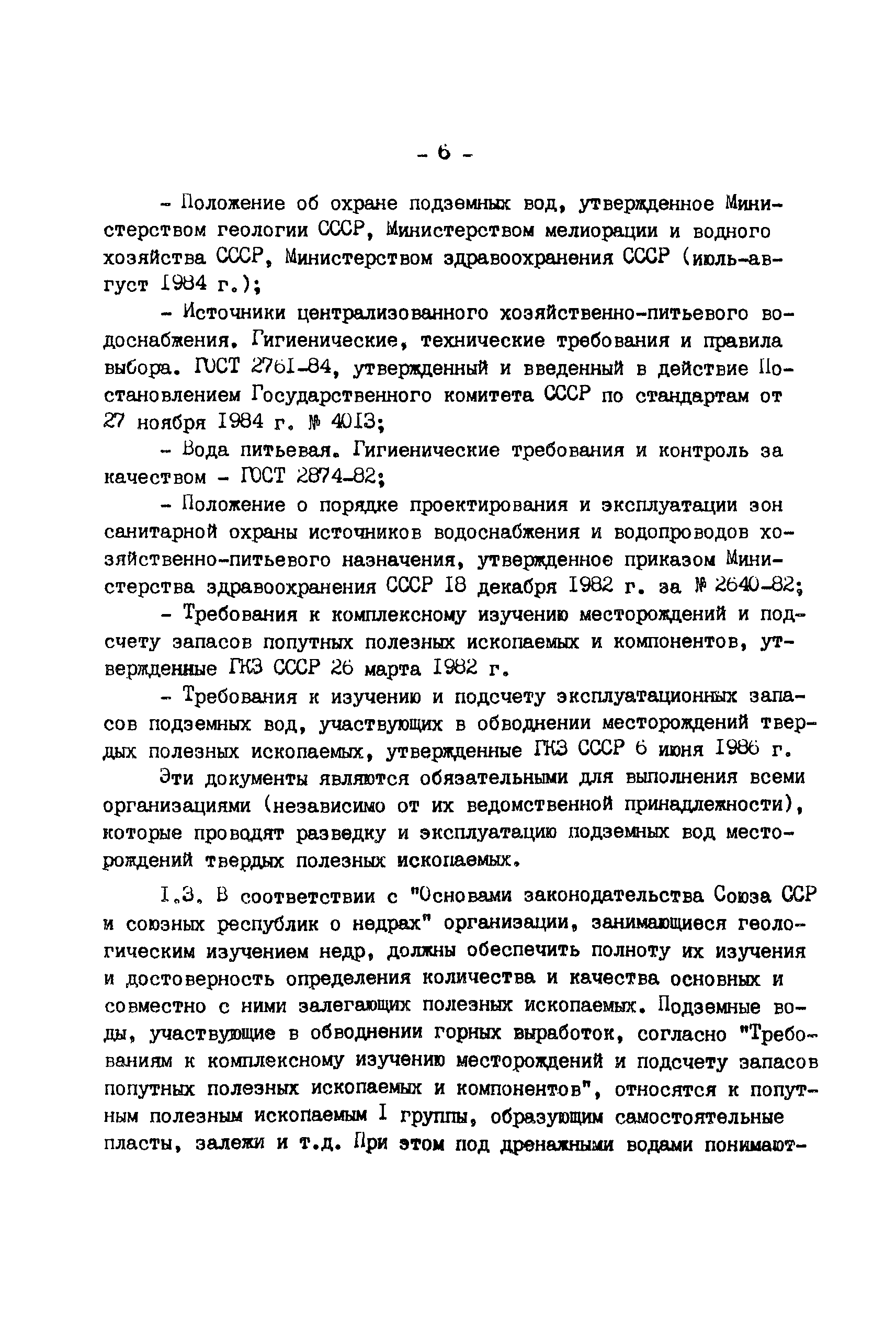 - 6 -

- Положение об охране подземных вод, утвержденное Министерством геологии СССР, Министерством мелиорации и водного хозяйства СССР, Министерством здравоохранения СССР (июль-август 1984 г.);

- Источники централизованного хозяйственно-питьевого водоснабжения. Гигиенические, технические требования и правила выбора. ГОСТ 2761-84, утвержденный и введенный в действие Постановлением Государственного комитета СССР по стандартам от 27 ноября 1984 г. № 4013;

- Вода питьевая. Гигиенические требования и контроль за качеством - ГОСТ 2874-82;

- Положение о порядке проектирования и эксплуатации зон санитарной охраны источников водоснабжения и водопроводов хозяйственно-питьевого назначения, утвержденное приказом Министерства здравоохранения СССР 18 декабря 1982 г. за № 2640-82;

- Требования к комплексному изучению месторождений и подсчету запасов попутных полезных ископаемых и компонентов, утвержденные ГКЗ СССР 26 марта 1982 г.

- Требования к изучению и подсчету эксплуатационных запасов подземных вод, участвующих в обводнении месторождений твердых полезных ископаемых, утвержденные ГКЗ СССР 6 июня 1986 г.

Эти документы являются обязательными для выполнения всеми организациями (независимо от их ведомственной принадлежности), которые проводят разведку и эксплуатацию подземных вод месторождений твердых полезных ископаемых.

1.3. В соответствии с "Основами законодательства Союза ССР и союзных республик о недрах" организации, занимающиеся геологическим изучением недр, должны обеспечить полноту их изучения и достоверность определения количества и качества основных и совместно с ними залегающих полезных ископаемых. Подземные воды, участвующие в обводнении горных выработок, согласно "Требованиям к комплексному изучению месторождений и подсчету запасов попутных полезных ископаемых и компонентов", относятся к попутным полезным ископаемым I группы, образующим самостоятельные пласты, залежи и т.д. При этом под дренажными водами понимают-